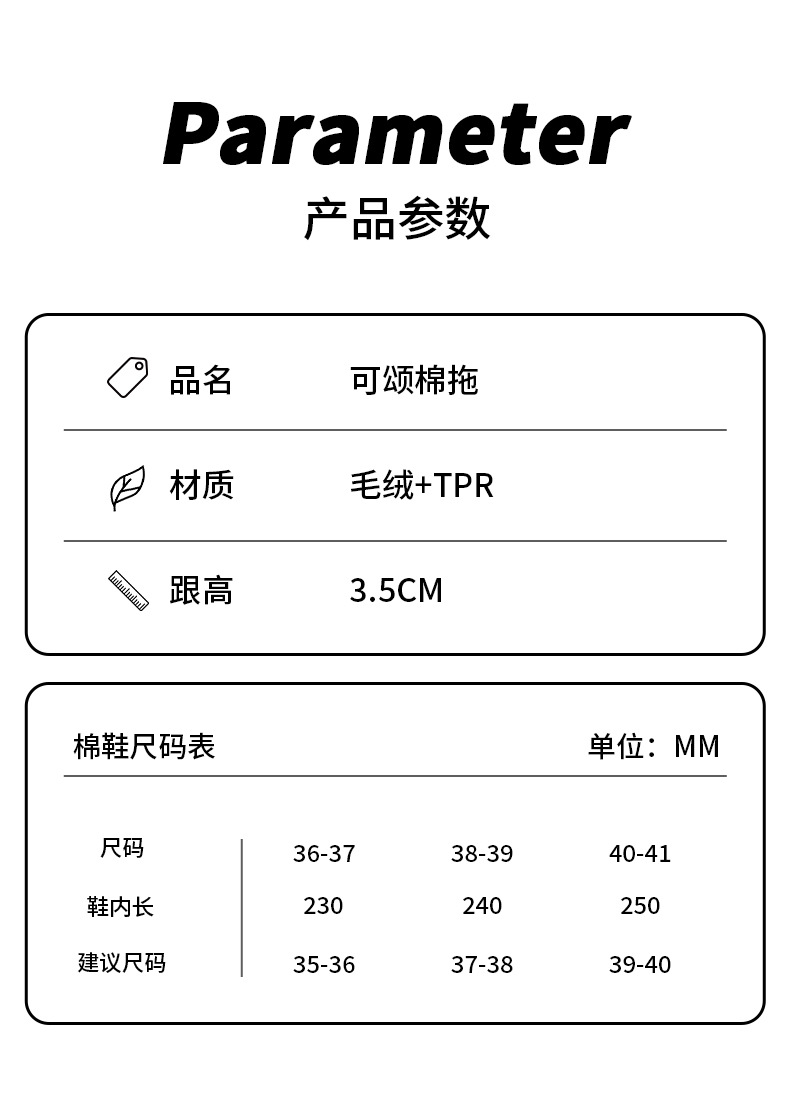 Parameter
产品参数

品名 可颂棉拖

材质 毛绒+TPR

跟高 3.5CM

棉鞋尺码表 单位：MM

| 尺码 | 36-37 | 38-39 | 40-41 |
|---|---|---|---|
| 鞋内长 | 230 | 240 | 250 |
| 建议尺码 | 35-36 | 37-38 | 39-40 |